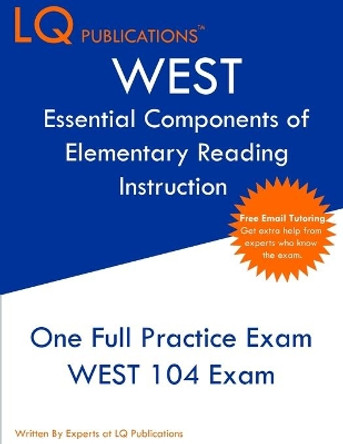 LQ PUBLICATIONS™

WEST

Essential Components of Elementary Reading Instruction

Free Email Tutoring. Get extra help from experts who know the exam.

One Full Practice Exam
WEST 104 Exam

Written By Experts at LQ Publications